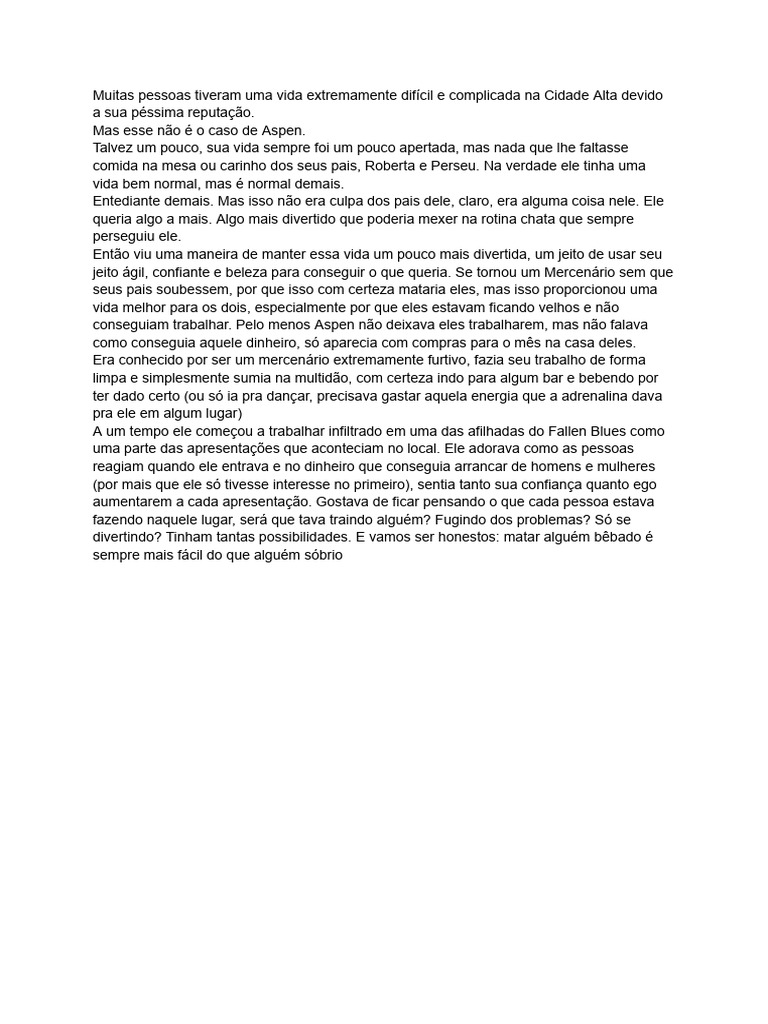 Muitas pessoas tiveram uma vida extremamente difícil e complicada na Cidade Alta devido a sua péssima reputação.
Mas esse não é o caso de Aspen.
Talvez um pouco, sua vida sempre foi um pouco apertada, mas nada que lhe faltasse comida na mesa ou carinho dos seus pais, Roberta e Perseu. Na verdade ele tinha uma vida bem normal, mas é normal demais.
Entediante demais. Mas isso não era culpa dos pais dele, claro, era alguma coisa nele. Ele queria algo a mais. Algo mais divertido que poderia mexer na rotina chata que sempre perseguiu ele.
Então viu uma maneira de manter essa vida um pouco mais divertida, um jeito de usar seu jeito ágil, confiante e beleza para conseguir o que queria. Se tornou um Mercenário sem que seus pais soubessem, por que isso com certeza mataria eles, mas isso proporcionou uma vida melhor para os dois, especialmente por que eles estavam ficando velhos e não conseguiam trabalhar. Pelo menos Aspen não deixava eles trabalharem, mas não falava como conseguia aquele dinheiro, só aparecia com compras para o mês na casa deles.
Era conhecido por ser um mercenário extremamente furtivo, fazia seu trabalho de forma limpa e simplesmente sumia na multidão, com certeza indo para algum bar e bebendo por ter dado certo (ou só ia pra dançar, precisava gastar aquela energia que a adrenalina dava pra ele em algum lugar)
A um tempo ele começou a trabalhar infiltrado em uma das afilhadas do Fallen Blues como uma parte das apresentações que aconteciam no local. Ele adorava como as pessoas reagiam quando ele entrava e no dinheiro que conseguia arrancar de homens e mulheres (por mais que ele só tivesse interesse no primeiro), sentia tanto sua confiança quanto ego aumentarem a cada apresentação. Gostava de ficar pensando o que cada pessoa estava fazendo naquele lugar, será que tava traindo alguém? Fugindo dos problemas? Só se divertindo? Tinham tantas possibilidades. E vamos ser honestos: matar alguém bêbado é sempre mais fácil do que alguém sóbrio